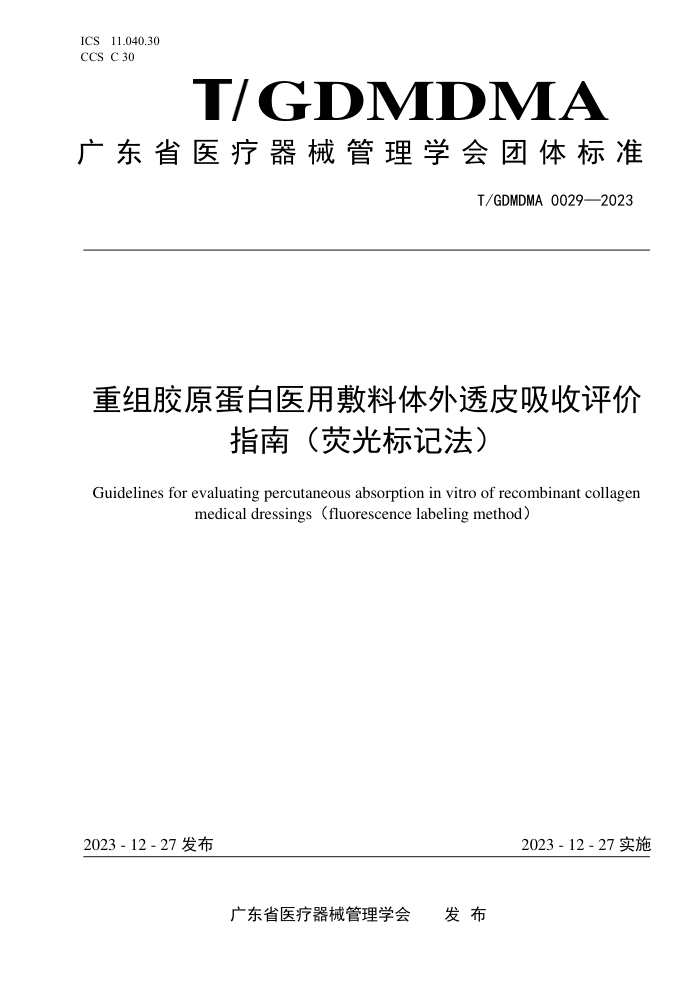 ICS 11.040.30
CCS C 30

T/GDMDMA

广东省医疗器械管理学会团体标准

T/GDMDMA 0029—2023

重组胶原蛋白医用敷料体外透皮吸收评价指南（荧光标记法）

Guidelines for evaluating percutaneous absorption in vitro of recombinant collagen medical dressings（fluorescence labeling method）

2023 - 12 - 27 发布

2023 - 12 - 27 实施

广东省医疗器械管理学会 发 布